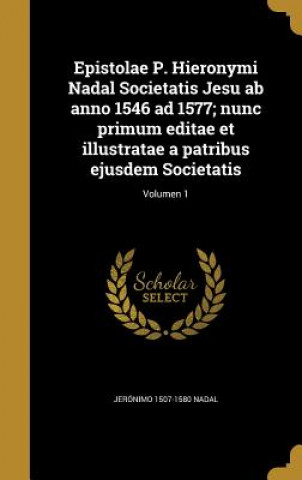 Epistolae P. Hieronymi Nadal Societatis Jesu ab anno 1546 ad 1577; nunc primum editae et illustratae a patribus ejusdem Societatis

Volumen 1

Scholar SELECT

JERÓNIMO 1507-1580 NADAL